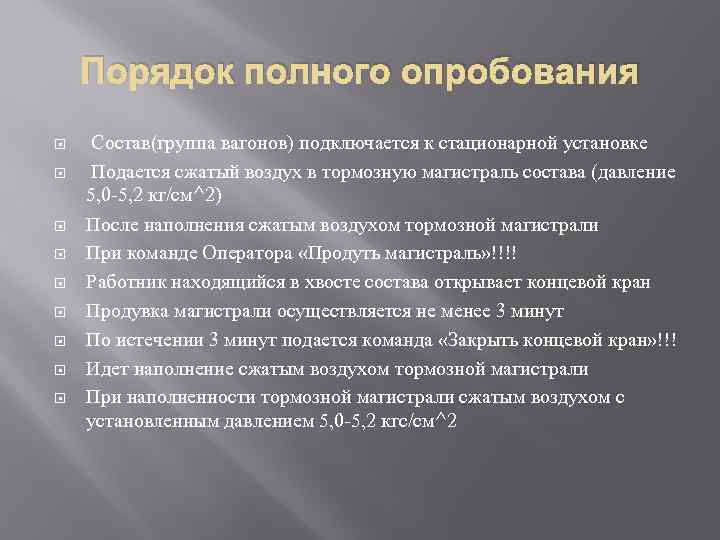 Порядок полного опробования

Состав(группа вагонов) подключается к стационарной установке

Подается сжатый воздух в тормозную магистраль состава (давление 5,0-5,2 кг/см^2)

После наполнения сжатым воздухом тормозной магистрали

При команде Оператора «Продуть магистраль»!!!!

Работник находящийся в хвосте состава открывает концевой кран

Продувка магистрали осуществляется не менее 3 минут

По истечении 3 минут подается команда «Закрыть концевой кран»!!!

Идет наполнение сжатым воздухом тормозной магистрали

При наполненности тормозной магистрали сжатым воздухом с установленным давлением 5,0-5,2 кгс/см^2